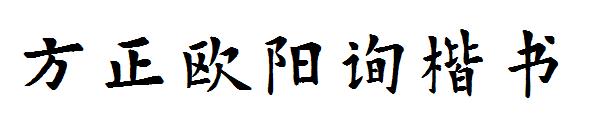 方正欧阳询楷书